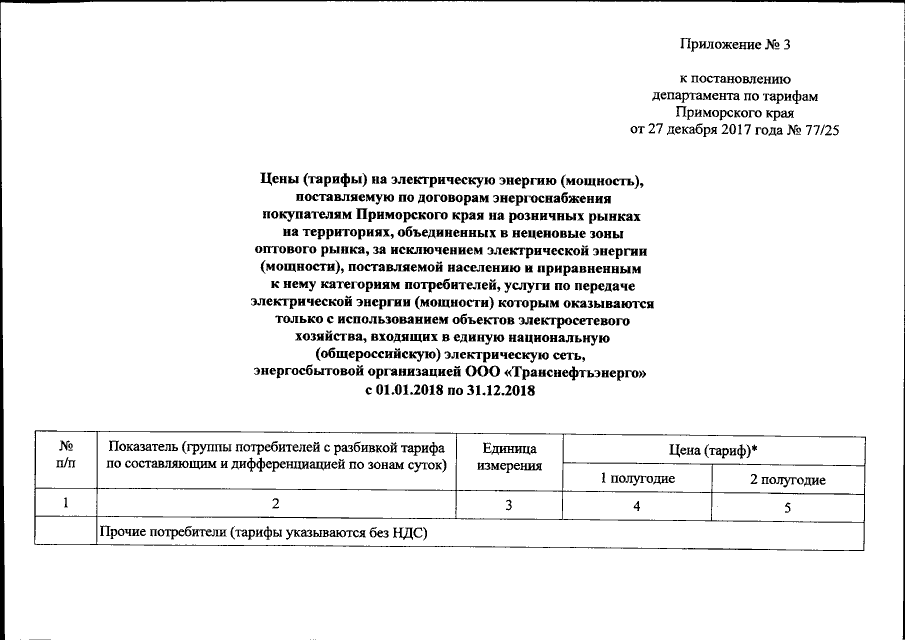 Приложение № 3

к постановлению департамента по тарифам Приморского края от 27 декабря 2017 года № 77/25

Цены (тарифы) на электрическую энергию (мощность), поставляемую по договорам энергоснабжения покупателям Приморского края на розничных рынках на территориях, объединенных в неценовые зоны оптового рынка, за исключением электрической энергии (мощности), поставляемой населению и приравненным к нему категориям потребителей, услуги по передаче электрической энергии (мощности) которым оказываются только с использованием объектов электросетевого хозяйства, входящих в единую национальную (общероссийскую) электрическую сеть, энергосбытовой организацией ООО «Транснефтьэнерго» с 01.01.2018 по 31.12.2018

| № п/п | Показатель (группы потребителей с разбивкой тарифа по составляющим и дифференциацией по зонам суток) | Единица измерения | Цена (тариф)* | |
|---|---|---|---|---|
| | | | 1 полугодие | 2 полугодие |
| 1 | 2 | 3 | 4 | 5 |
| | Прочие потребители (тарифы указываются без НДС) | | | |